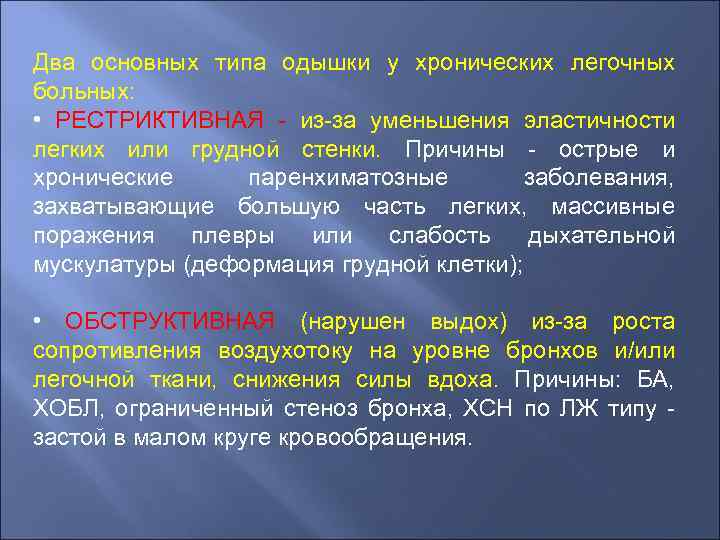 Два основных типа одышки у хронических легочных больных:

• РЕСТРИКТИВНАЯ - из-за уменьшения эластичности легких или грудной стенки. Причины - острые и хронические паренхиматозные заболевания, захватывающие большую часть легких, массивные поражения плевры или слабость дыхательной мускулатуры (деформация грудной клетки);

• ОБСТРУКТИВНАЯ (нарушен выдох) из-за роста сопротивления воздухотоку на уровне бронхов и/или легочной ткани, снижения силы вдоха. Причины: БА, ХОБЛ, ограниченный стеноз бронха, ХСН по ЛЖ типу - застой в малом круге кровообращения.